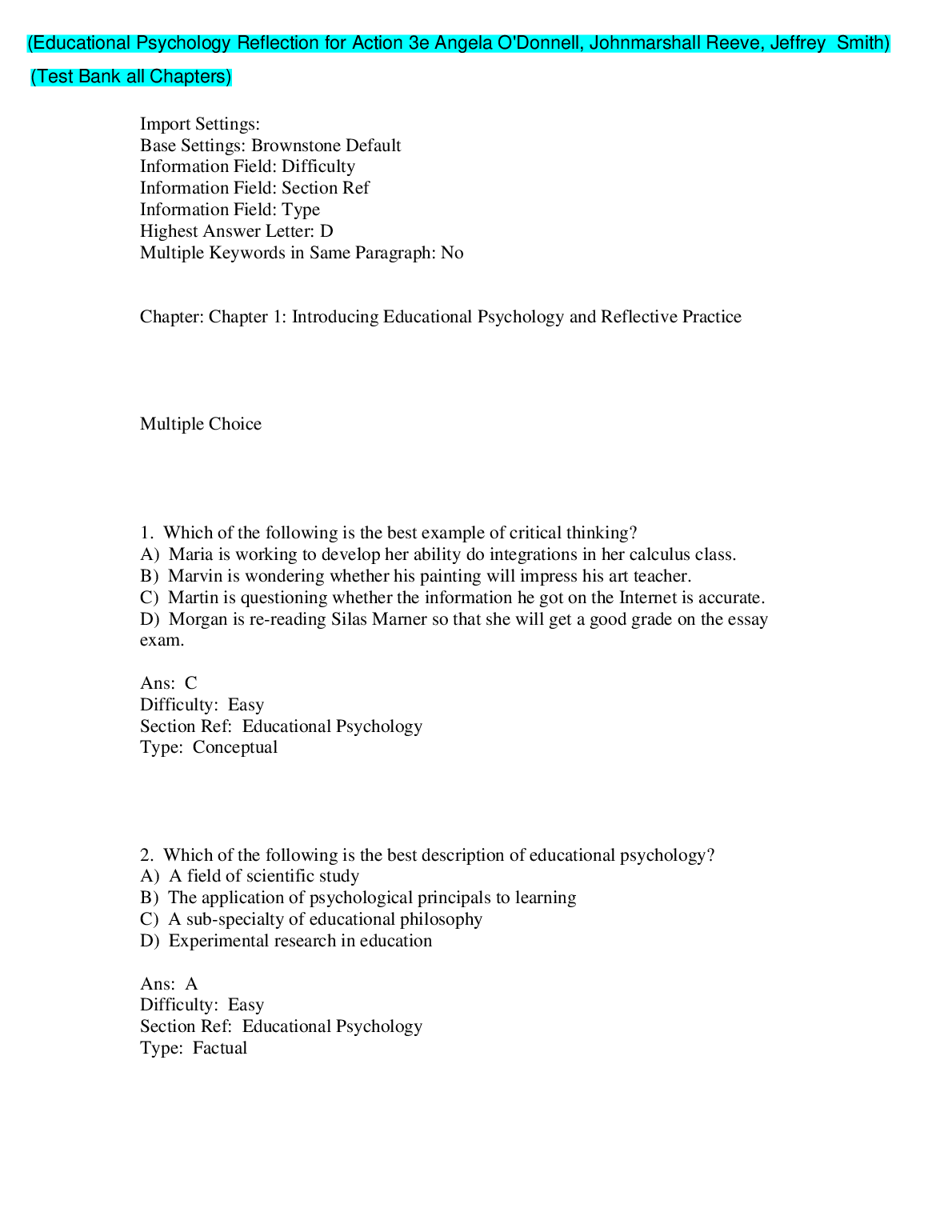 (Educational Psychology Reflection for Action 3e Angela O'Donnell, Johnmarshall Reeve, Jeffrey Smith) (Test Bank all Chapters)

Import Settings:
Base Settings: Brownstone Default
Information Field: Difficulty
Information Field: Section Ref
Information Field: Type
Highest Answer Letter: D
Multiple Keywords in Same Paragraph: No

Chapter: Chapter 1: Introducing Educational Psychology and Reflective Practice

Multiple Choice

1. Which of the following is the best example of critical thinking?
A) Maria is working to develop her ability do integrations in her calculus class.
B) Marvin is wondering whether his painting will impress his art teacher.
C) Martin is questioning whether the information he got on the Internet is accurate.
D) Morgan is re-reading Silas Marner so that she will get a good grade on the essay exam.

Ans: C
Difficulty: Easy
Section Ref: Educational Psychology
Type: Conceptual

2. Which of the following is the best description of educational psychology?
A) A field of scientific study
B) The application of psychological principals to learning
C) A sub-specialty of educational philosophy
D) Experimental research in education

Ans: A
Difficulty: Easy
Section Ref: Educational Psychology
Type: Factual